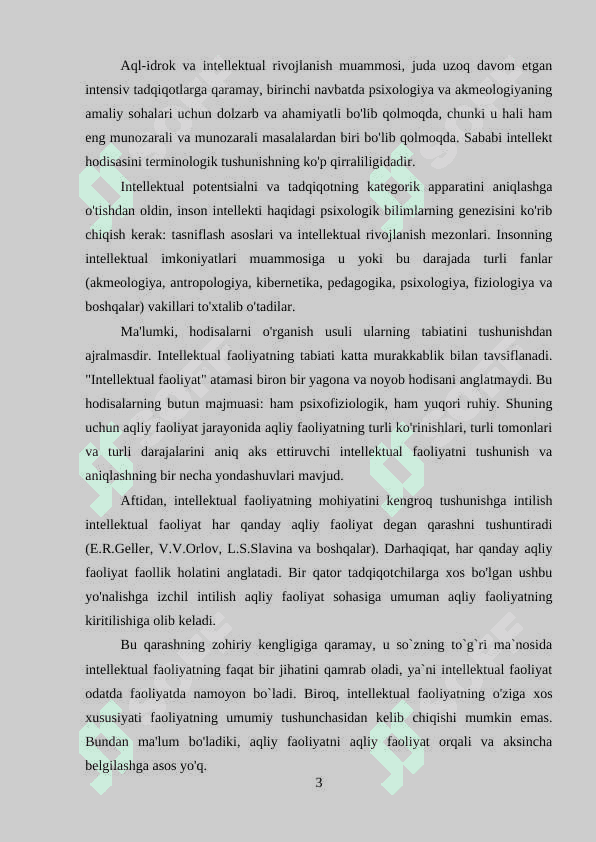 Aql-idrok va intellektual rivojlanish muammosi, juda uzoq davom etgan intensiv tadqiqotlarga qaramay, birinchi navbatda psixologiya va akmeologiyaning amaliy sohalari uchun dolzarb va ahamiyatli bo'lib qolmoqda, chunki u hali ham eng munozarali va munozarali masalalardan biri bo'lib qolmoqda. Sababi intellekt hodisasini terminologik tushunishning ko'p qirraliligidadir.

Intellektual potentsialni va tadqiqotning kategorik apparatini aniqlashga o'tishdan oldin, inson intellekti haqidagi psixologik bilimlarning genezisini ko'rib chiqish kerak: tasniflash asoslari va intellektual rivojlanish mezonlari. Insonning intellektual imkoniyatlari muammosiga u yoki bu darajada turli fanlar (akmeologiya, antropologiya, kibernetika, pedagogika, psixologiya, fiziologiya va boshqalar) vakillari to'xtalib o'tadilar.

Ma'lumki, hodisalarni o'rganish usuli ularning tabiatini tushunishdan ajralmasdir. Intellektual faoliyatning tabiati katta murakkablik bilan tavsiflanadi. "Intellektual faoliyat" atamasi biron bir yagona va noyob hodisani anglatmaydi. Bu hodisalarning butun majmuasi: ham psixofiziologik, ham yuqori ruhiy. Shuning uchun aqliy faoliyat jarayonida aqliy faoliyatning turli ko'rinishlari, turli tomonlari va turli darajalarini aniq aks ettiruvchi intellektual faoliyatni tushunish va aniqlashning bir necha yondashuvlari mavjud.

Aftidan, intellektual faoliyatning mohiyatini kengroq tushunishga intilish intellektual faoliyat har qanday aqliy faoliyat degan qarashni tushuntiradi (E.R.Geller, V.V.Orlov, L.S.Slavina va boshqalar). Darhaqiqat, har qanday aqliy faoliyat faollik holatini anglatadi. Bir qator tadqiqotchilarga xos bo'lgan ushbu yo'nalishga izchil intilish aqliy faoliyat sohasiga umuman aqliy faoliyatning kiritilishiga olib keladi.

Bu qarashning zohiriy kengligiga qaramay, u so`zning to`g`ri ma`nosida intellektual faoliyatning faqat bir jihatini qamrab oladi, ya`ni intellektual faoliyat odatda faoliyatda namoyon bo`ladi. Biroq, intellektual faoliyatning o'ziga xos xususiyati faoliyatning umumiy tushunchasidan kelib chiqishi mumkin emas. Bundan ma'lum bo'ladiki, aqliy faoliyatni aqliy faoliyat orqali va aksincha belgilashga asos yo'q.

3